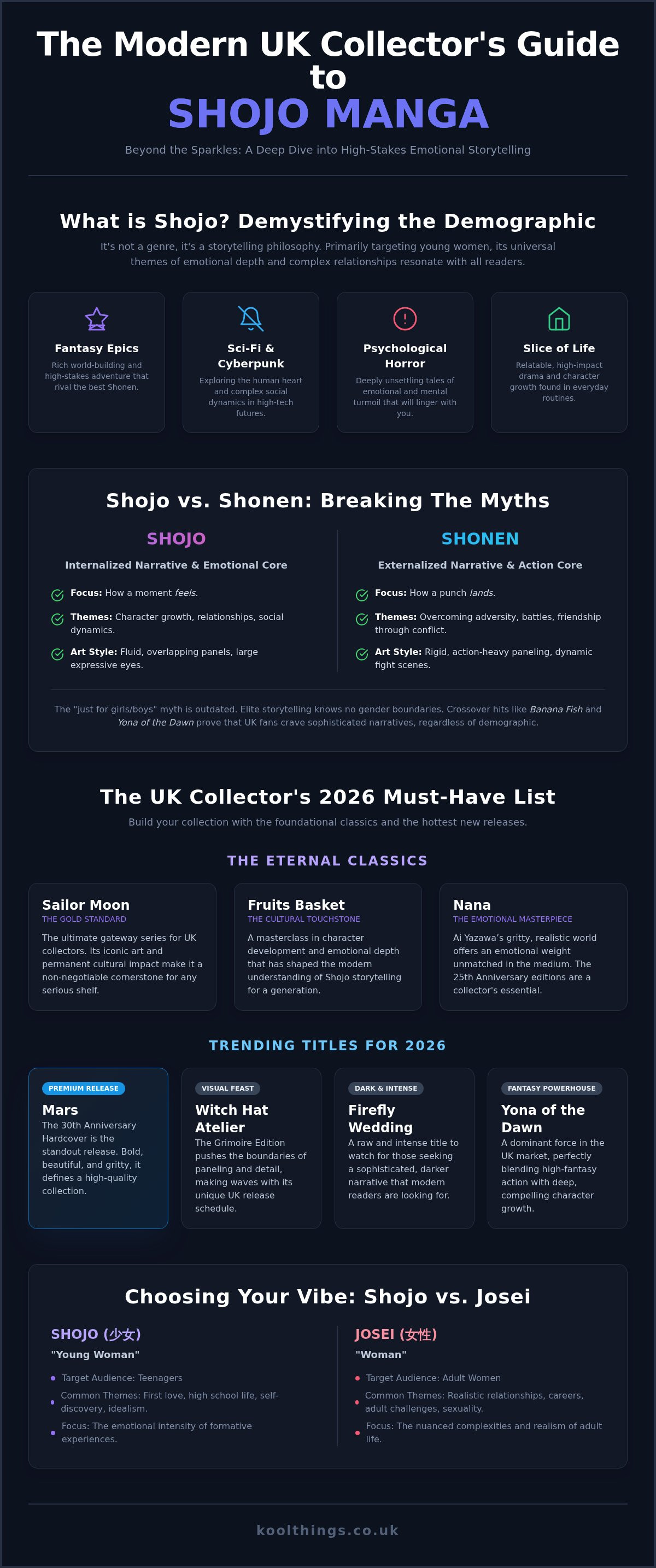 The Modern UK Collector's Guide to
SHOJO MANGA

Beyond the Sparkles: A Deep Dive into High-Stakes Emotional Storytelling

What is Shojo? Demystifying the Demographic

It's not a genre, it's a storytelling philosophy. Primarily targeting young women, its universal themes of emotional depth and complex relationships resonate with all readers.

Fantasy Epics
Rich world-building and high-stakes adventure that rival the best Shonen.

Sci-Fi & Cyberpunk
Exploring the human heart and complex social dynamics in high-tech futures.

Psychological Horror
Deeply unsettling tales of emotional and mental turmoil that will linger with you.

Slice of Life
Relatable, high-impact drama and character growth found in everyday routines.

Shojo vs. Shonen: Breaking The Myths

SHOJO
Internalized Narrative & Emotional Core

Focus: How a moment feels.

Themes: Character growth, relationships, social dynamics.

Art Style: Fluid, overlapping panels, large expressive eyes.

SHONEN
Externalized Narrative & Action Core

Focus: How a punch lands.

Themes: Overcoming adversity, battles, friendship through conflict.

Art Style: Rigid, action-heavy paneling, dynamic fight scenes.

The "just for girls/boys" myth is outdated. Elite storytelling knows no gender boundaries. Crossover hits like Banana Fish and Yona of the Dawn prove that UK fans crave sophisticated narratives, regardless of demographic.

The UK Collector's 2026 Must-Have List

Build your collection with the foundational classics and the hottest new releases.

THE ETERNAL CLASSICS

Sailor Moon
THE GOLD STANDARD
The ultimate gateway series for UK collectors. Its iconic art and permanent cultural impact make it a non-negotiable cornerstone for any serious shelf.

Fruits Basket
THE CULTURAL TOUCHSTONE
A masterclass in character development and emotional depth that has shaped the modern understanding of Shojo storytelling for a generation.

Nana
THE EMOTIONAL MASTERPIECE
Ai Yazawa's gritty, realistic world offers an emotional weight unmatched in the medium. The 25th Anniversary editions are a collector's essential.

TRENDING TITLES FOR 2026

PREMIUM RELEASE
Mars
The 30th Anniversary Hardcover is the standout release. Bold, beautiful, and gritty, it defines a high-quality collection.

VISUAL FEAST
Witch Hat Atelier
The Grimoire Edition pushes the boundaries of paneling and detail, making waves with its unique UK release schedule.

DARK & INTENSE
Firefly Wedding
A raw and intense title to watch for those seeking a sophisticated, darker narrative that modern readers are looking for.

FANTASY POWERHOUSE
Yona of the Dawn
A dominant force in the UK market, perfectly blending high-fantasy action with deep, compelling character growth.

Choosing Your Vibe: Shojo vs. Josei

SHOJO (少女)
"Young Woman"
Target Audience: Teenagers
Common Themes: First love, high school life, self-discovery, idealism.
Focus: The emotional intensity of formative experiences.

JOSEI (女性)
"Woman"
Target Audience: Adult Women
Common Themes: Realistic relationships, careers, adult challenges, sexuality.
Focus: The nuanced complexities and realism of adult life.

koolthings.co.uk